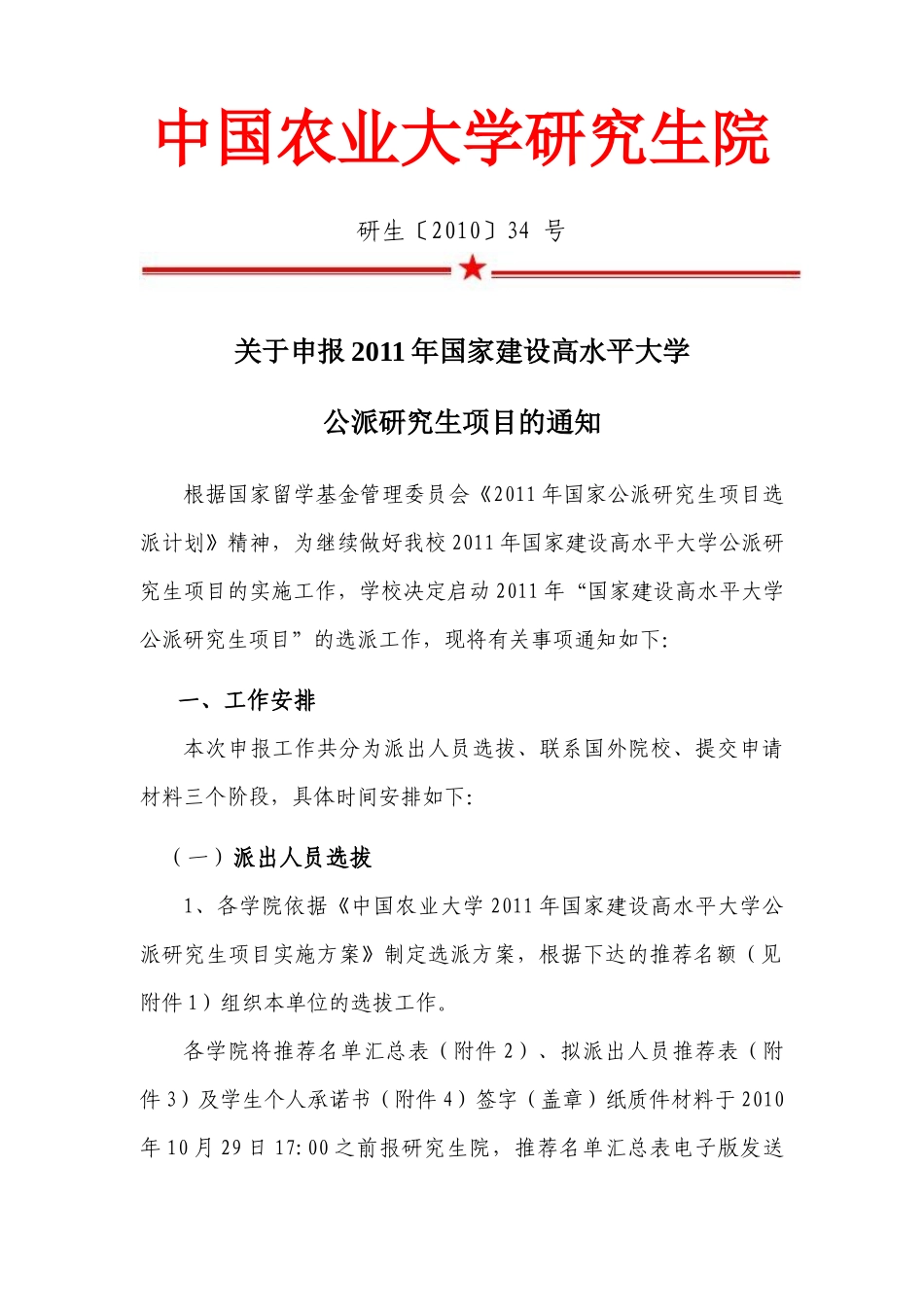 中国农业大学研究生院

研生〔2010〕34 号

关于申报2011年国家建设高水平大学

公派研究生项目的通知

根据国家留学基金管理委员会《2011年国家公派研究生项目选派计划》精神，为继续做好我校2011年国家建设高水平大学公派研究生项目的实施工作，学校决定启动2011年“国家建设高水平大学公派研究生项目”的选派工作，现将有关事项通知如下:

一、工作安排

本次申报工作共分为派出人员选拔、联系国外院校、提交申请材料三个阶段，具体时间安排如下:

（一）派出人员选拔

1、各学院依据《中国农业大学2011年国家建设高水平大学公派研究生项目实施方案》制定选派方案，根据下达的推荐名额（见附件1）组织本单位的选拔工作。

各学院将推荐名单汇总表（附件2）、拟派出人员推荐表（附件3）及学生个人承诺书（附件4）签字（盖章）纸质件材料于2010年10月29日17:00之前报研究生院，推荐名单汇总表电子版发送